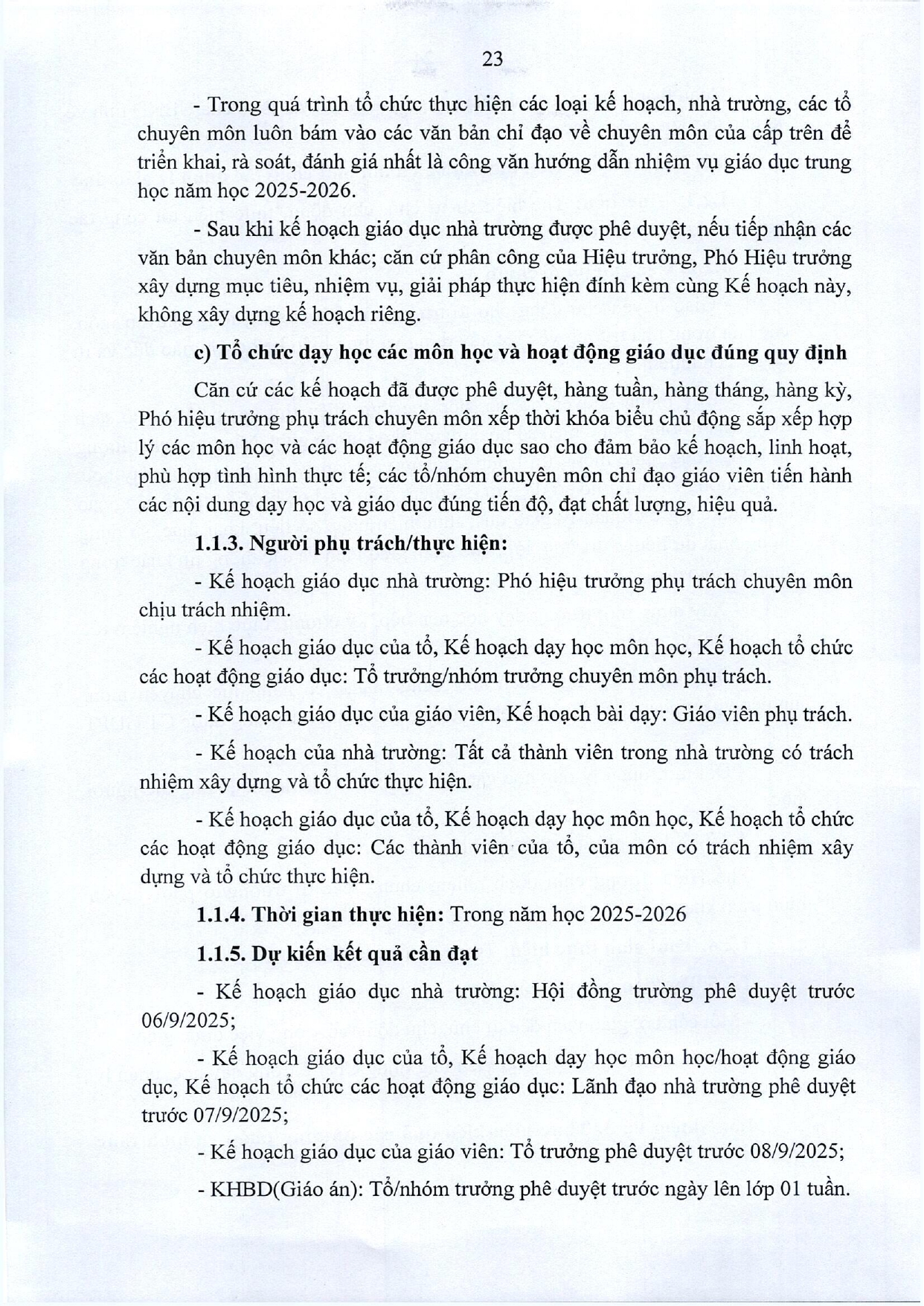 23

- Trong quá trình tổ chức thực hiện các loại kế hoạch, nhà trường, các tổ chuyên môn luôn bám vào các văn bản chỉ đạo về chuyên môn của cấp trên để triển khai, rà soát, đánh giá nhất là công văn hướng dẫn nhiệm vụ giáo dục trung học năm học 2025-2026.

- Sau khi kế hoạch giáo dục nhà trường được phê duyệt, nếu tiếp nhận các văn bản chuyên môn khác; căn cứ phân công của Hiệu trưởng, Phó Hiệu trưởng xây dựng mục tiêu, nhiệm vụ, giải pháp thực hiện đính kèm cùng Kế hoạch này, không xây dựng kế hoạch riêng.

c) Tổ chức dạy học các môn học và hoạt động giáo dục đúng quy định

Căn cứ các kế hoạch đã được phê duyệt, hàng tuần, hàng tháng, hàng kỳ, Phó hiệu trưởng phụ trách chuyên môn xếp thời khóa biểu chủ động sắp xếp hợp lý các môn học và các hoạt động giáo dục sao cho đảm bảo kế hoạch, linh hoạt, phù hợp tình hình thực tế; các tổ/nhóm chuyên môn chỉ đạo giáo viên tiến hành các nội dung dạy học và giáo dục đúng tiến độ, đạt chất lượng, hiệu quả.

1.1.3. Người phụ trách/thực hiện:

- Kế hoạch giáo dục nhà trường: Phó hiệu trưởng phụ trách chuyên môn chịu trách nhiệm.

- Kế hoạch giáo dục của tổ, Kế hoạch dạy học môn học, Kế hoạch tổ chức các hoạt động giáo dục: Tổ trưởng/nhóm trưởng chuyên môn phụ trách.

- Kế hoạch giáo dục của giáo viên, Kế hoạch bài dạy: Giáo viên phụ trách.

- Kế hoạch của nhà trường: Tất cả thành viên trong nhà trường có trách nhiệm xây dựng và tổ chức thực hiện.

- Kế hoạch giáo dục của tổ, Kế hoạch dạy học môn học, Kế hoạch tổ chức các hoạt động giáo dục: Các thành viên của tổ, của môn có trách nhiệm xây dựng và tổ chức thực hiện.

1.1.4. Thời gian thực hiện: Trong năm học 2025-2026

1.1.5. Dự kiến kết quả cần đạt

- Kế hoạch giáo dục nhà trường: Hội đồng trường phê duyệt trước 06/9/2025;

- Kế hoạch giáo dục của tổ, Kế hoạch dạy học môn học/hoạt động giáo dục, Kế hoạch tổ chức các hoạt động giáo dục: Lãnh đạo nhà trường phê duyệt trước 07/9/2025;

- Kế hoạch giáo dục của giáo viên: Tổ trưởng phê duyệt trước 08/9/2025;

- KHBD(Giáo án): Tổ/nhóm trưởng phê duyệt trước ngày lên lớp 01 tuần.